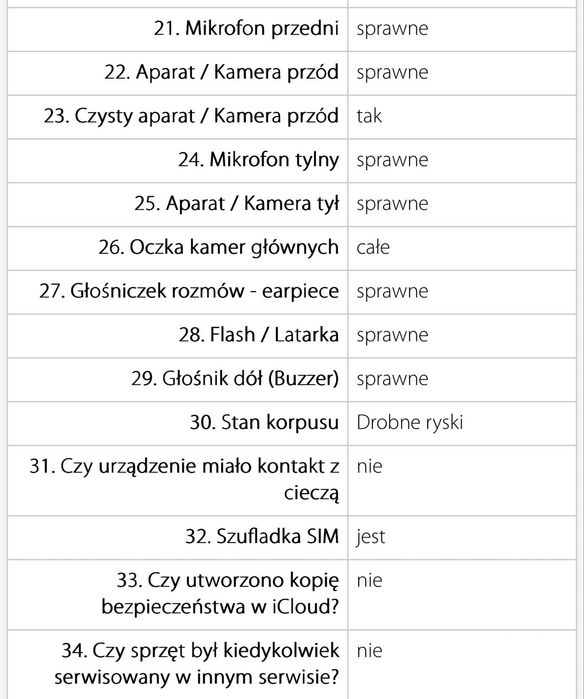 | | |
|---|---|
| 21. Mikrofon przedni | sprawne |
| 22. Aparat / Kamera przód | sprawne |
| 23. Czysty aparat / Kamera przód | tak |
| 24. Mikrofon tylny | sprawne |
| 25. Aparat / Kamera tył | sprawne |
| 26. Oczka kamer głównych | całe |
| 27. Głośniczek rozmów - earpiece | sprawne |
| 28. Flash / Latarka | sprawne |
| 29. Głośnik dół (Buzzer) | sprawne |
| 30. Stan korpusu | Drobne ryski |
| 31. Czy urządzenie miało kontakt z cieczą | nie |
| 32. Szufladka SIM | jest |
| 33. Czy utworzono kopię bezpieczeństwa w iCloud? | nie |
| 34. Czy sprzęt był kiedykolwiek serwisowany w innym serwisie? | nie |